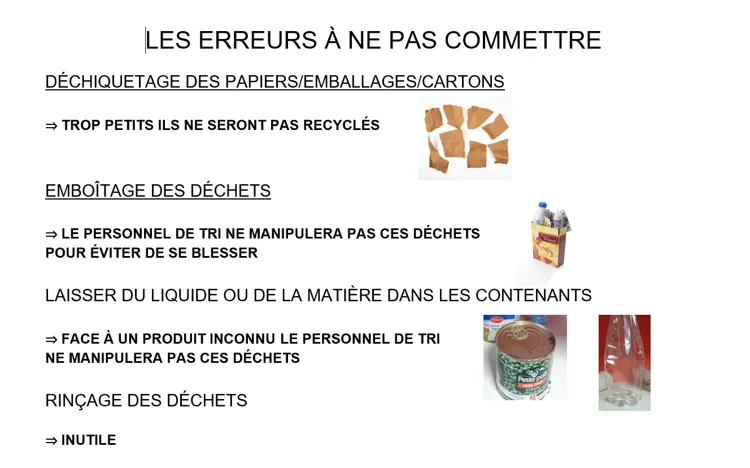 LES ERREURS À NE PAS COMMETTRE

DÉCHIQUETAGE DES PAPIERS/EMBALLAGES/CARTONS

⇒ TROP PETITS ILS NE SERONT PAS RECYCLÉS

EMBOÎTAGE DES DÉCHETS

⇒ LE PERSONNEL DE TRI NE MANIPULERA PAS CES DÉCHETS POUR ÉVITER DE SE BLESSER

LAISSER DU LIQUIDE OU DE LA MATIÈRE DANS LES CONTENANTS

⇒ FACE À UN PRODUIT INCONNU LE PERSONNEL DE TRI NE MANIPULERA PAS CES DÉCHETS

RINÇAGE DES DÉCHETS

⇒ INUTILE